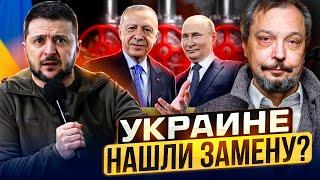 УКРАИНЕ
НАШЛИ ЗАМЕНУ?